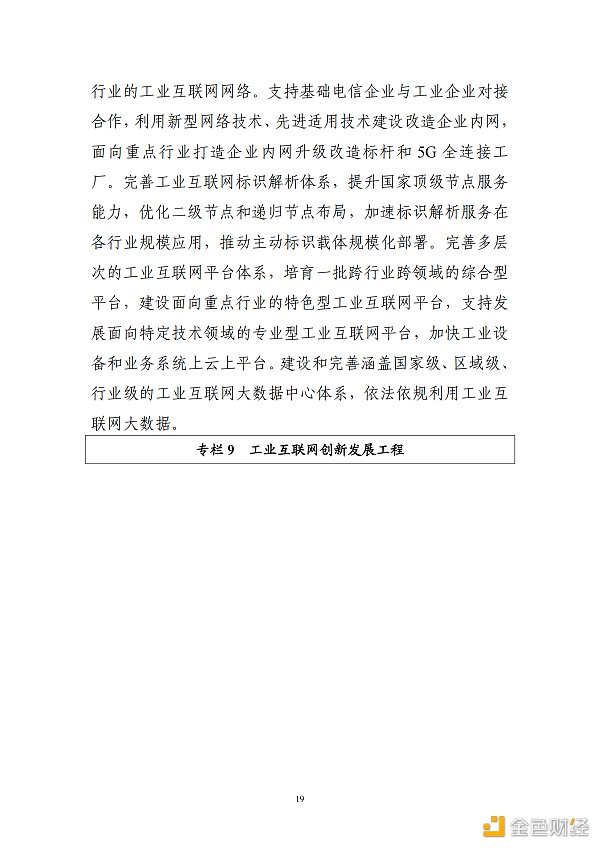 行业的工业互联网网络。支持基础电信企业与工业企业对接合作，利用新型网络技术、先进适用技术建设改造企业内网，面向重点行业打造企业内网升级改造标杆和 5G 全连接工厂。完善工业互联网标识解析体系，提升国家顶级节点服务能力，优化二级节点和递归节点布局，加速标识解析服务在各行业规模应用，推动主动标识载体规模化部署。完善多层次的工业互联网平台体系，培育一批跨行业跨领域的综合型平台，建设面向重点行业的特色型工业互联网平台，支持发展面向特定技术领域的专业型工业互联网平台，加快工业设备和业务系统上云上平台。建设和完善涵盖国家级、区域级、行业级的工业互联网大数据中心体系，依法依规利用工业互联网大数据。

专栏 9　工业互联网创新发展工程

19

金色财经